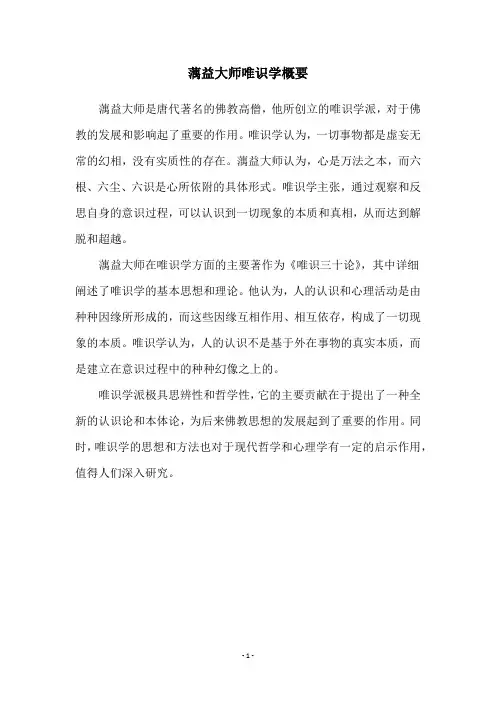 蕅益大师唯识学概要

蕅益大师是唐代著名的佛教高僧，他所创立的唯识学派，对于佛教的发展和影响起了重要的作用。唯识学认为，一切事物都是虚妄无常的幻相，没有实质性的存在。蕅益大师认为，心是万法之本，而六根、六尘、六识是心所依附的具体形式。唯识学主张，通过观察和反思自身的意识过程，可以认识到一切现象的本质和真相，从而达到解脱和超越。

蕅益大师在唯识学方面的主要著作为《唯识三十论》，其中详细阐述了唯识学的基本思想和理论。他认为，人的认识和心理活动是由种种因缘所形成的，而这些因缘互相作用、相互依存，构成了一切现象的本质。唯识学认为，人的认识不是基于外在事物的真实本质，而是建立在意识过程中的种种幻像之上的。

唯识学派极具思辨性和哲学性，它的主要贡献在于提出了一种全新的认识论和本体论，为后来佛教思想的发展起到了重要的作用。同时，唯识学的思想和方法也对于现代哲学和心理学有一定的启示作用，值得人们深入研究。

- 1 -